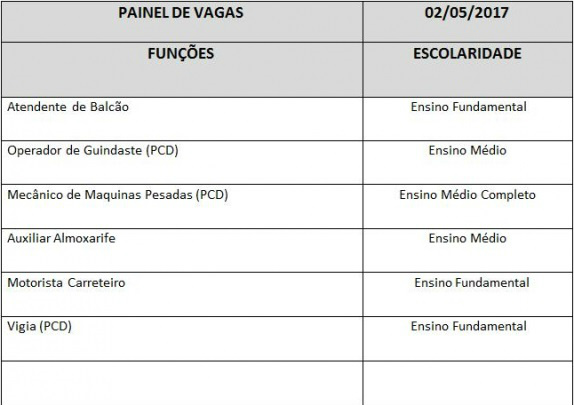 | PAINEL DE VAGAS | 02/05/2017 |
|---|---|
| FUNÇÕES | ESCOLARIDADE |
| Atendente de Balcão | Ensino Fundamental |
| Operador de Guindaste (PCD) | Ensino Médio |
| Mecânico de Maquinas Pesadas (PCD) | Ensino Médio Completo |
| Auxiliar Almoxarife | Ensino Médio |
| Motorista Carreteiro | Ensino Fundamental |
| Vigia (PCD) | Ensino Fundamental |
| | |